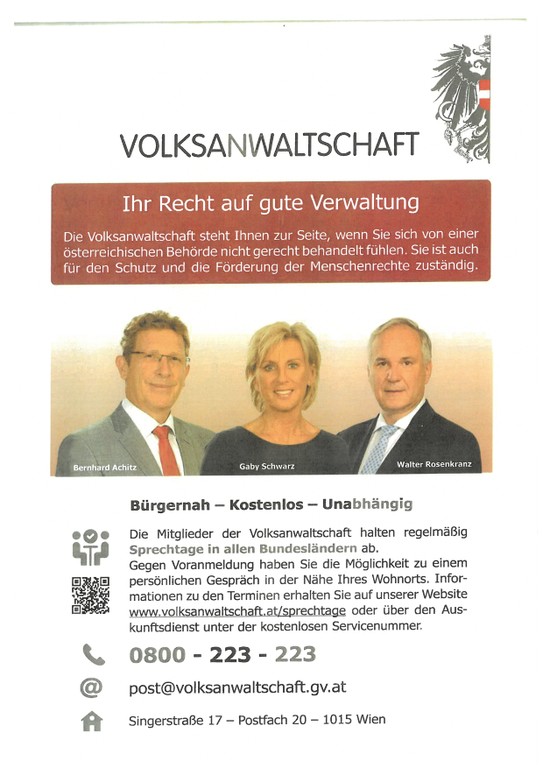 VOLKSANWALTSCHAFT

Ihr Recht auf gute Verwaltung

Die Volksanwaltschaft steht Ihnen zur Seite, wenn Sie sich von einer österreichischen Behörde nicht gerecht behandelt fühlen. Sie ist auch für den Schutz und die Förderung der Menschenrechte zuständig.

Bernhard Achitz

Gaby Schwarz

Walter Rosenkranz

Bürgernah – Kostenlos – Unabhängig

Die Mitglieder der Volksanwaltschaft halten regelmäßig Sprechtage in allen Bundesländern ab.
Gegen Voranmeldung haben Sie die Möglichkeit zu einem persönlichen Gespräch in der Nähe Ihres Wohnorts. Informationen zu den Terminen erhalten Sie auf unserer Website www.volksanwaltschaft.at/sprechtage oder über den Auskunftsdienst unter der kostenlosen Servicenummer.

0800 - 223 - 223

post@volksanwaltschaft.gv.at

Singerstraße 17 – Postfach 20 – 1015 Wien